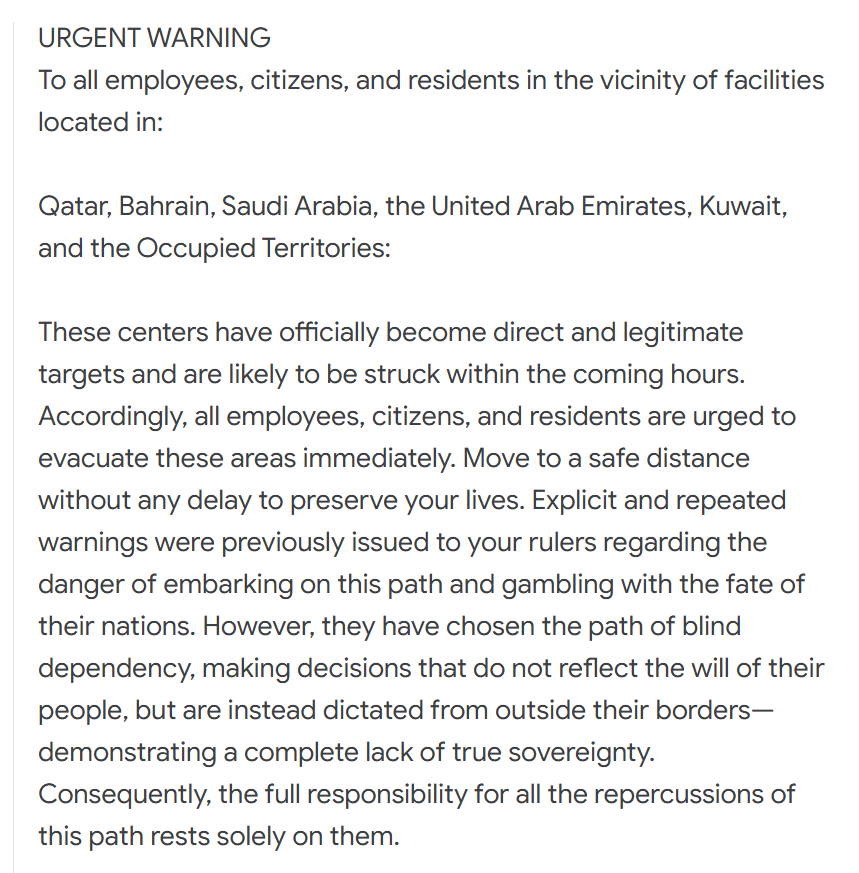 URGENT WARNING
To all employees, citizens, and residents in the vicinity of facilities located in:

Qatar, Bahrain, Saudi Arabia, the United Arab Emirates, Kuwait, and the Occupied Territories:

These centers have officially become direct and legitimate targets and are likely to be struck within the coming hours. Accordingly, all employees, citizens, and residents are urged to evacuate these areas immediately. Move to a safe distance without any delay to preserve your lives. Explicit and repeated warnings were previously issued to your rulers regarding the danger of embarking on this path and gambling with the fate of their nations. However, they have chosen the path of blind dependency, making decisions that do not reflect the will of their people, but are instead dictated from outside their borders—demonstrating a complete lack of true sovereignty. Consequently, the full responsibility for all the repercussions of this path rests solely on them.